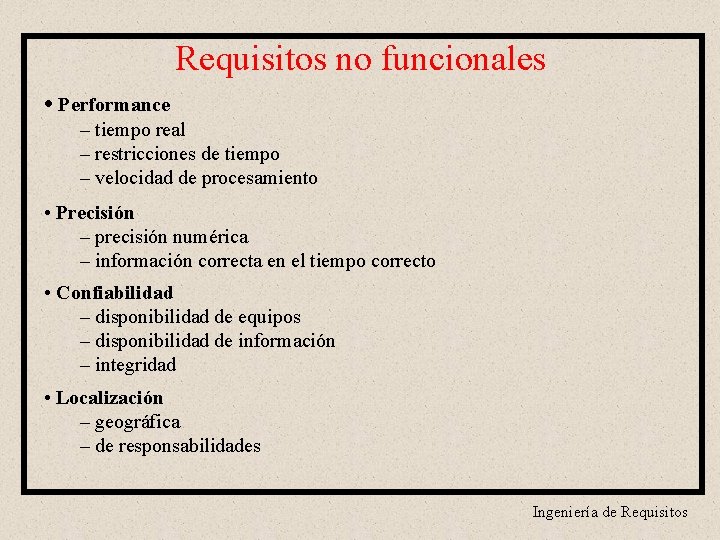 Requisitos no funcionales

• Performance
– tiempo real
– restricciones de tiempo
– velocidad de procesamiento

• Precisión
– precisión numérica
– información correcta en el tiempo correcto

• Confiabilidad
– disponibilidad de equipos
– disponibilidad de información
– integridad

• Localización
– geográfica
– de responsabilidades

Ingeniería de Requisitos